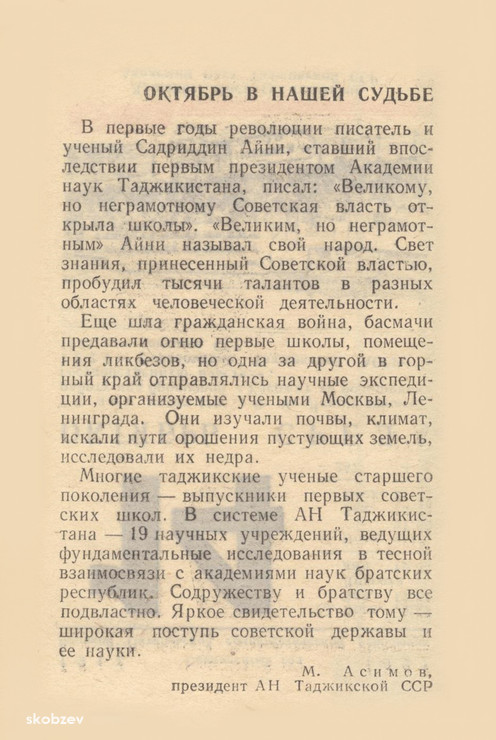 ОКТЯБРЬ В НАШЕЙ СУДЬБЕ

В первые годы революции писатель и ученый Садриддин Айни, ставший впоследствии первым президентом Академии наук Таджикистана, писал: «Великому, но неграмотному Советская власть открыла школы». «Великим, но неграмотным» Айни называл свой народ. Свет знания, принесенный Советской властью, пробудил тысячи талантов в разных областях человеческой деятельности.

Еще шла гражданская война, басмачи предавали огню первые школы, помещения ликбезов, но одна за другой в горный край отправлялись научные экспедиции, организуемые учеными Москвы, Ленинграда. Они изучали почвы, климат, искали пути орошения пустующих земель, исследовали их недра.

Многие таджикские ученые старшего поколения — выпускники первых советских школ. В системе АН Таджикистана — 19 научных учреждений, ведущих фундаментальные исследования в тесной взаимосвязи с академиями наук братских республик. Содружеству и братству все подвластно. Яркое свидетельство тому — широкая поступь советской державы и ее науки.

М. Асимов,
президент АН Таджикской ССР

skobzev